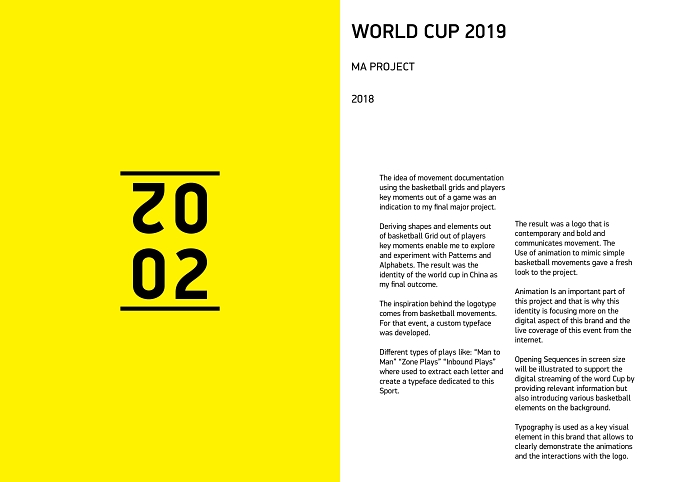 20
02

WORLD CUP 2019

MA PROJECT

2018

The idea of movement documentation using the basketball grids and players key moments out of a game was an indication to my final major project.

Deriving shapes and elements out of basketball Grid out of players key moments enable me to explore and experiment with Patterns and Alphabets. The result was the identity of the world cup in China as my final outcome.

The inspiration behind the logotype comes from basketball movements. For that event, a custom typeface was developed.

Different types of plays like: "Man to Man" "Zone Plays" "Inbound Plays" where used to extract each letter and create a typeface dedicated to this Sport.

The result was a logo that is contemporary and bold and communicates movement. The Use of animation to mimic simple basketball movements gave a fresh look to the project.

Animation Is an important part of this project and that is why this identity is focusing more on the digital aspect of this brand and the live coverage of this event from the internet.

Opening Sequences in screen size will be illustrated to support the digital streaming of the word Cup by providing relevant information but also introducing various basketball elements on the background.

Typography is used as a key visual element in this brand that allows to clearly demonstrate the animations and the interactions with the logo.